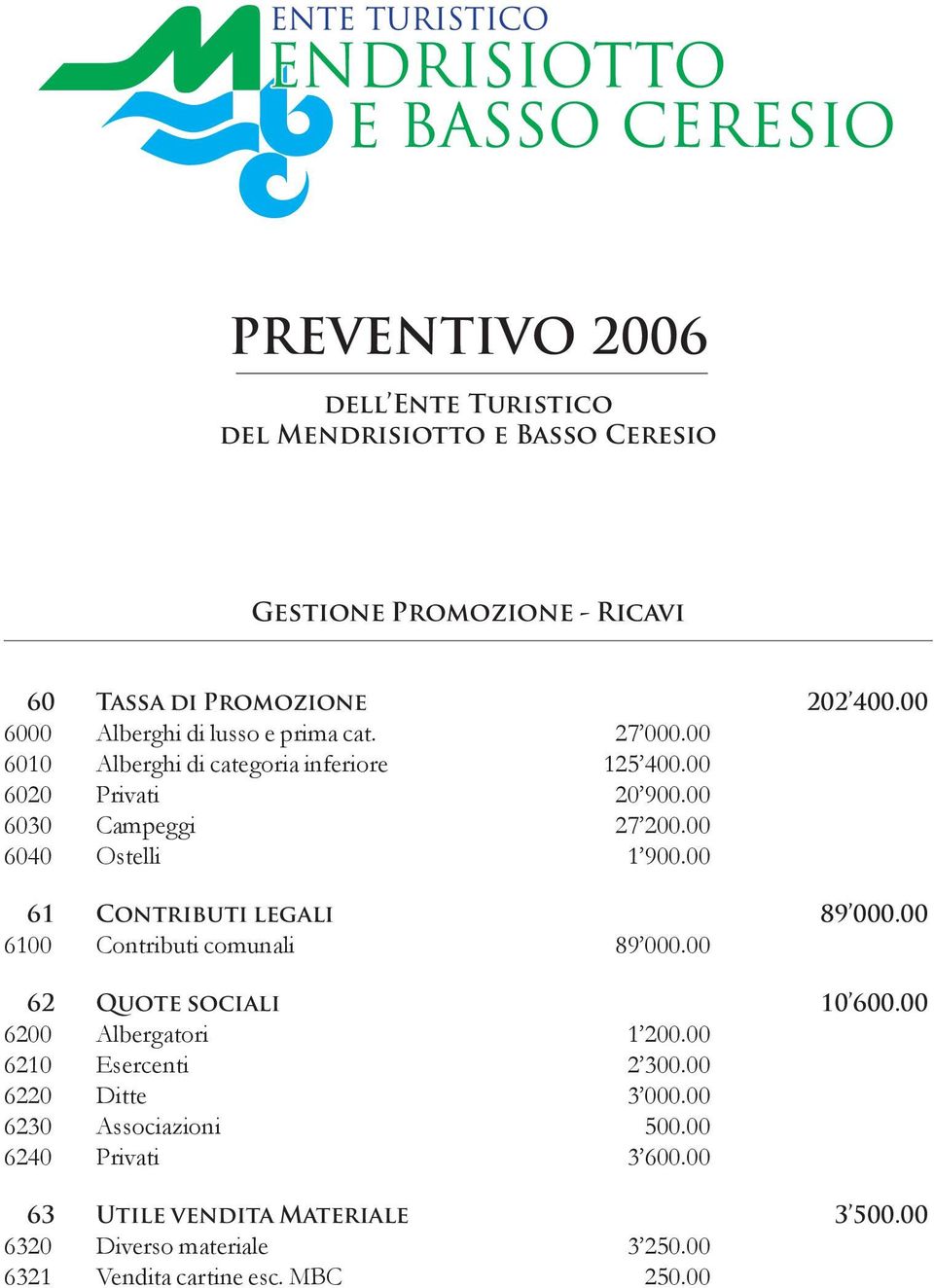 ENTE TURISTICO
MENDRISIOTTO
E BASSO CERESIO

PREVENTIVO 2006

DELL'ENTE TURISTICO
DEL MENDRISIOTTO E BASSO CERESIO

GESTIONE PROMOZIONE - RICAVI

| | | | |
|---|---|---|---|
| 60 | TASSA DI PROMOZIONE | | 202'400.00 |
| 6000 | Alberghi di lusso e prima cat. | 27'000.00 | |
| 6010 | Alberghi di categoria inferiore | 125'400.00 | |
| 6020 | Privati | 20'900.00 | |
| 6030 | Campeggi | 27'200.00 | |
| 6040 | Ostelli | 1'900.00 | |
| 61 | CONTRIBUTI LEGALI | | 89'000.00 |
| 6100 | Contributi comunali | 89'000.00 | |
| 62 | QUOTE SOCIALI | | 10'600.00 |
| 6200 | Albergatori | 1'200.00 | |
| 6210 | Esercenti | 2'300.00 | |
| 6220 | Ditte | 3'000.00 | |
| 6230 | Associazioni | 500.00 | |
| 6240 | Privati | 3'600.00 | |
| 63 | UTILE VENDITA MATERIALE | | 3'500.00 |
| 6320 | Diverso materiale | 3'250.00 | |
| 6321 | Vendita cartine esc. MBC | 250.00 | |